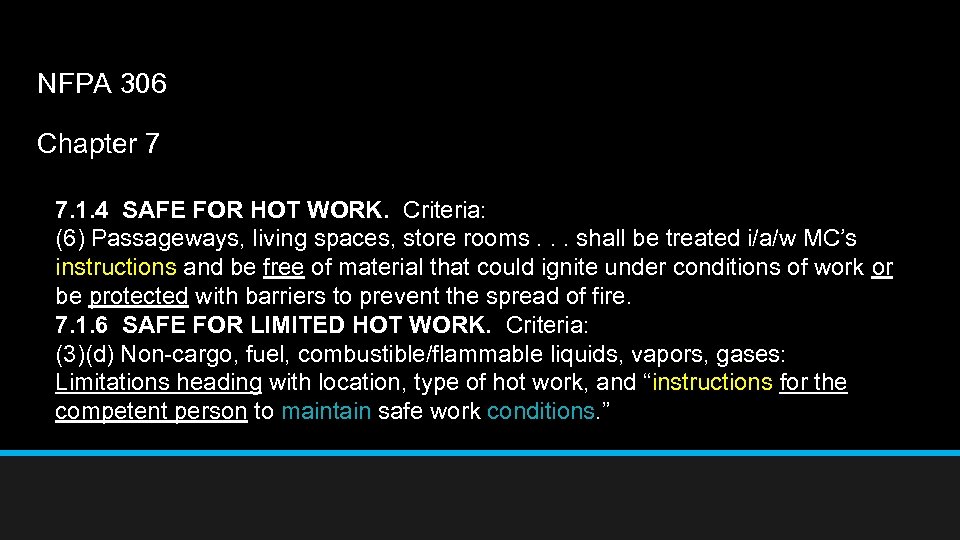 NFPA 306

Chapter 7

7.1.4 SAFE FOR HOT WORK. Criteria:
(6) Passageways, living spaces, store rooms . . . shall be treated i/a/w MC’s instructions and be free of material that could ignite under conditions of work or be protected with barriers to prevent the spread of fire.
7.1.6 SAFE FOR LIMITED HOT WORK. Criteria:
(3)(d) Non-cargo, fuel, combustible/flammable liquids, vapors, gases: Limitations heading with location, type of hot work, and “instructions for the competent person to maintain safe work conditions.”